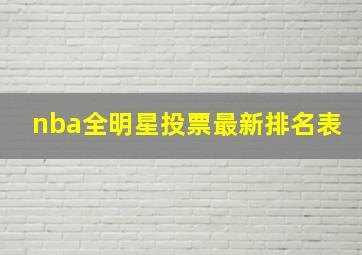 nba全明星投票最新排名表